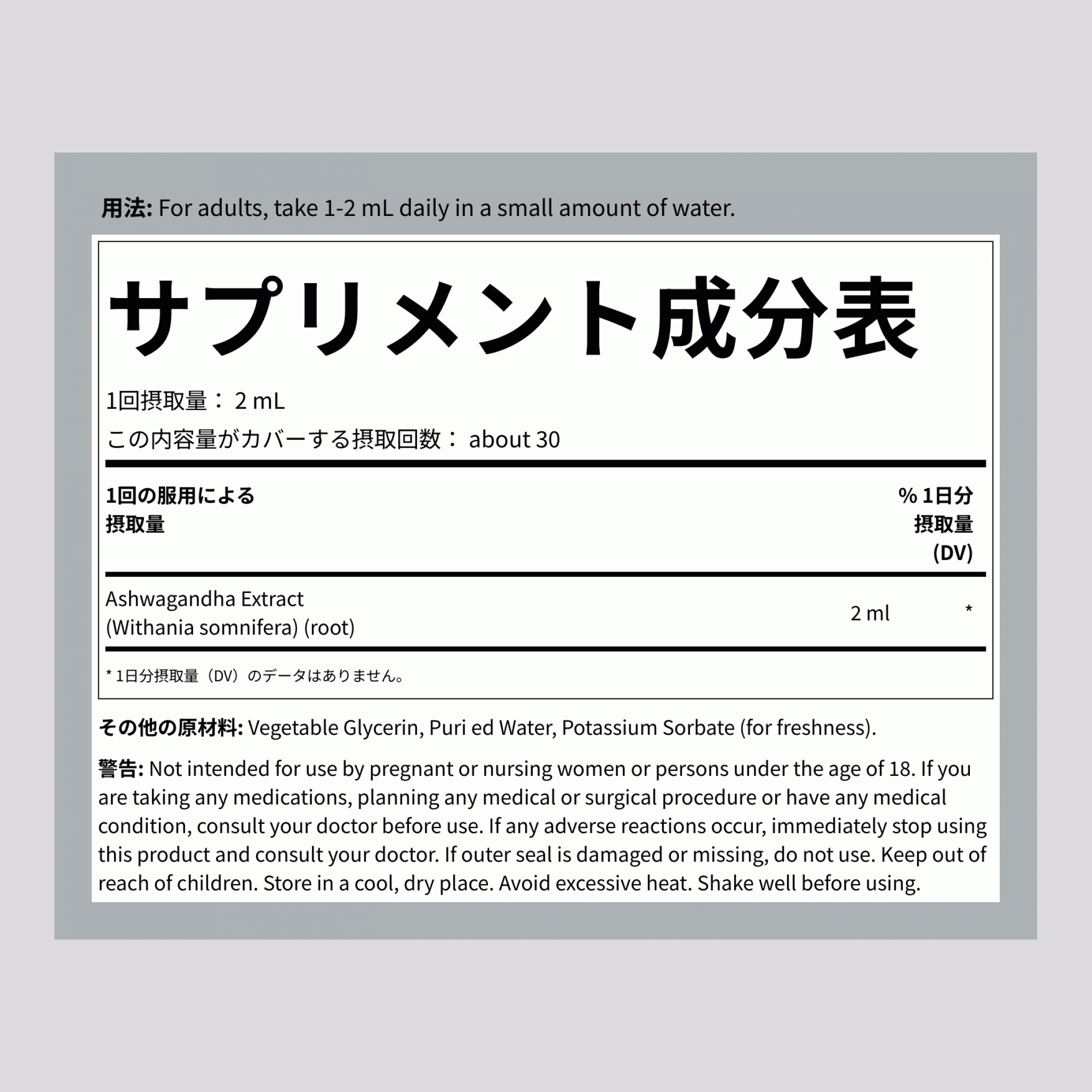 **用法:** For adults, take 1-2 mL daily in a small amount of water.

サプリメント成分表

1回摂取量： 2 mL

この内容量がカバーする摂取回数： about 30

| 1回の服用による摂取量 | | % 1日分摂取量 (DV) |
|---|---|---|
| Ashwagandha Extract (Withania somnifera) (root) | 2 ml | * |

* 1日分摂取量（DV）のデータはありません。

**その他の原材料:** Vegetable Glycerin, Puri ed Water, Potassium Sorbate (for freshness).

**警告:** Not intended for use by pregnant or nursing women or persons under the age of 18. If you are taking any medications, planning any medical or surgical procedure or have any medical condition, consult your doctor before use. If any adverse reactions occur, immediately stop using this product and consult your doctor. If outer seal is damaged or missing, do not use. Keep out of reach of children. Store in a cool, dry place. Avoid excessive heat. Shake well before using.